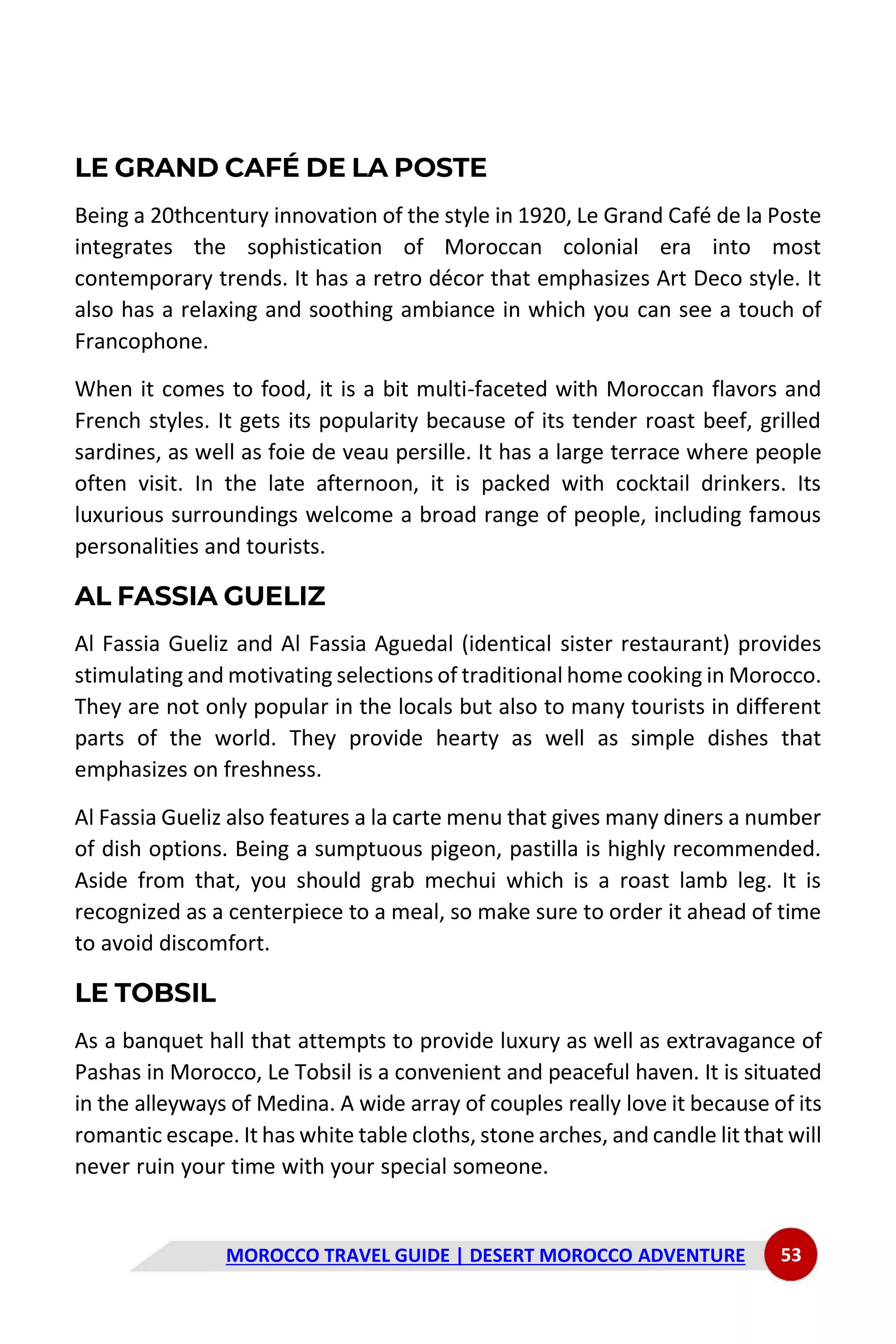 LE GRAND CAFÉ DE LA POSTE

Being a 20thcentury innovation of the style in 1920, Le Grand Café de la Poste integrates the sophistication of Moroccan colonial era into most contemporary trends. It has a retro décor that emphasizes Art Deco style. It also has a relaxing and soothing ambiance in which you can see a touch of Francophone.

When it comes to food, it is a bit multi-faceted with Moroccan flavors and French styles. It gets its popularity because of its tender roast beef, grilled sardines, as well as foie de veau persille. It has a large terrace where people often visit. In the late afternoon, it is packed with cocktail drinkers. Its luxurious surroundings welcome a broad range of people, including famous personalities and tourists.

AL FASSIA GUELIZ

Al Fassia Gueliz and Al Fassia Aguedal (identical sister restaurant) provides stimulating and motivating selections of traditional home cooking in Morocco. They are not only popular in the locals but also to many tourists in different parts of the world. They provide hearty as well as simple dishes that emphasizes on freshness.

Al Fassia Gueliz also features a la carte menu that gives many diners a number of dish options. Being a sumptuous pigeon, pastilla is highly recommended. Aside from that, you should grab mechui which is a roast lamb leg. It is recognized as a centerpiece to a meal, so make sure to order it ahead of time to avoid discomfort.

LE TOBSIL

As a banquet hall that attempts to provide luxury as well as extravagance of Pashas in Morocco, Le Tobsil is a convenient and peaceful haven. It is situated in the alleyways of Medina. A wide array of couples really love it because of its romantic escape. It has white table cloths, stone arches, and candle lit that will never ruin your time with your special someone.

MOROCCO TRAVEL GUIDE | DESERT MOROCCO ADVENTURE 53